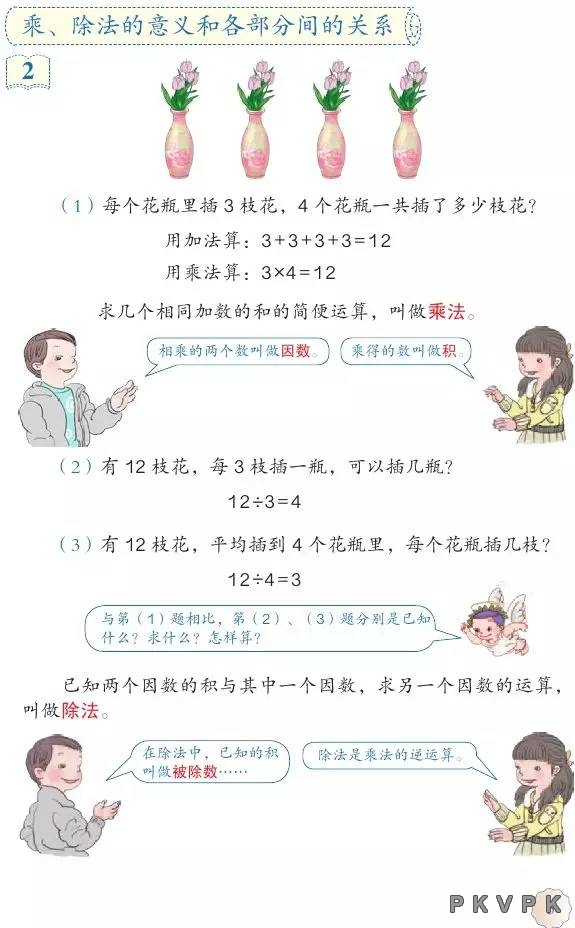 乘、除法的意义和各部分间的关系

2

（1）每个花瓶里插 3 枝花，4 个花瓶一共插了多少枝花？

用加法算：$3+3+3+3=12$

用乘法算：$3\times4=12$

求几个相同加数的和的简便运算，叫做乘法。

相乘的两个数叫做因数。

乘得的数叫做积。

（2）有 12 枝花，每 3 枝插一瓶，可以插几瓶？

$12\div3=4$

（3）有 12 枝花，平均插到 4 个花瓶里，每个花瓶插几枝？

$12\div4=3$

与第（1）题相比，第（2）、（3）题分别是已知什么？求什么？怎样算？

已知两个因数的积与其中一个因数，求另一个因数的运算，叫做除法。

在除法中，已知的积叫做被除数……

除法是乘法的逆运算。

PKVPK